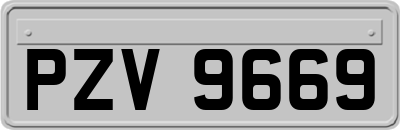 PZV 9669